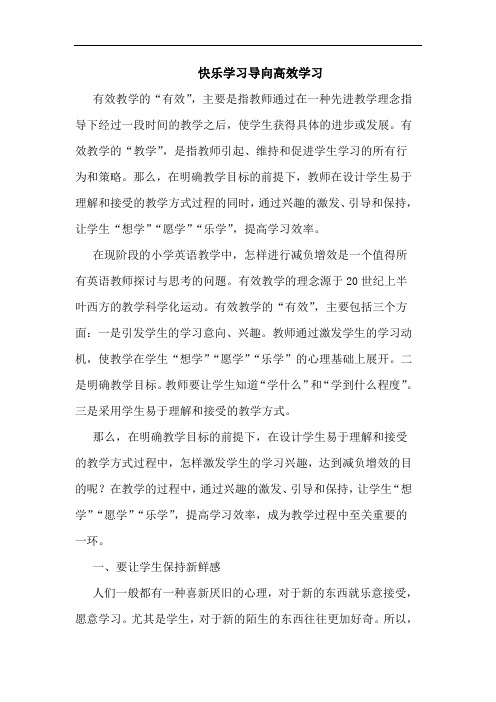 快乐学习导向高效学习

有效教学的“有效”，主要是指教师通过在一种先进教学理念指导下经过一段时间的教学之后，使学生获得具体的进步或发展。有效教学的“教学”，是指教师引起、维持和促进学生学习的所有行为和策略。那么，在明确教学目标的前提下，教师在设计学生易于理解和接受的教学方式过程的同时，通过兴趣的激发、引导和保持，让学生“想学”“愿学”“乐学”，提高学习效率。

在现阶段的小学英语教学中，怎样进行减负增效是一个值得所有英语教师探讨与思考的问题。有效教学的理念源于20世纪上半叶西方的教学科学化运动。有效教学的“有效”，主要包括三个方面：一是引发学生的学习意向、兴趣。教师通过激发学生的学习动机，使教学在学生“想学”“愿学”“乐学”的心理基础上展开。二是明确教学目标。教师要让学生知道“学什么”和“学到什么程度”。三是采用学生易于理解和接受的教学方式。

那么，在明确教学目标的前提下，在设计学生易于理解和接受的教学方式过程中，怎样激发学生的学习兴趣，达到减负增效的目的呢？在教学的过程中，通过兴趣的激发、引导和保持，让学生“想学”“愿学”“乐学”，提高学习效率，成为教学过程中至关重要的一环。

一、要让学生保持新鲜感

人们一般都有一种喜新厌旧的心理，对于新的东西就乐意接受，愿意学习。尤其是学生，对于新的陌生的东西往往更加好奇。所以，